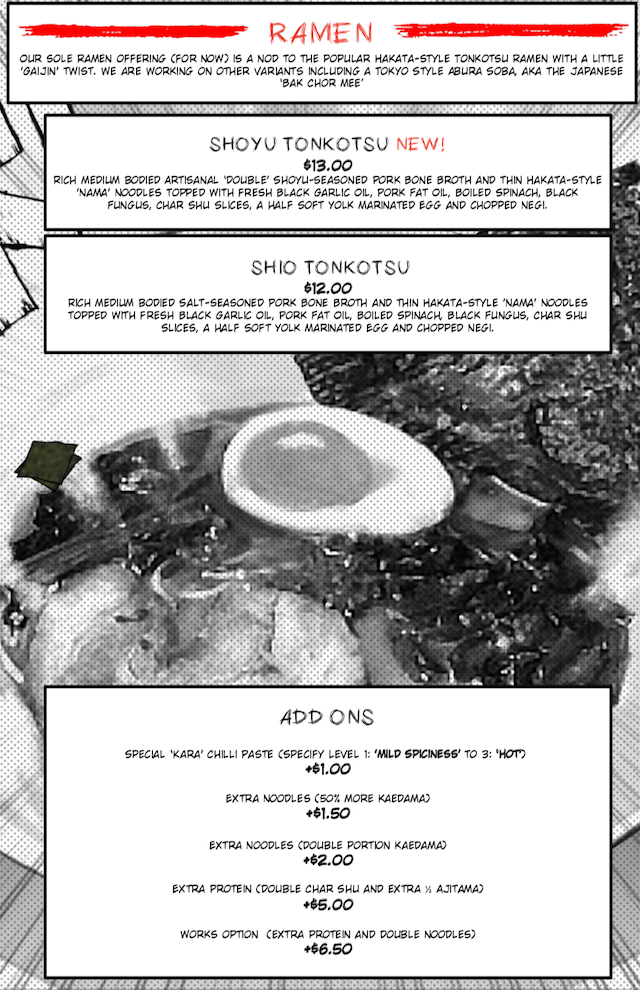 RAMEN

OUR SOLE RAMEN OFFERING (FOR NOW) IS A NOD TO THE POPULAR HAKATA-STYLE TONKOTSU RAMEN WITH A LITTLE 'GAIJIN' TWIST. WE ARE WORKING ON OTHER VARIANTS INCLUDING A TOKYO STYLE ABURA SOBA, AKA THE JAPANESE 'BAK CHOR MEE'

SHOYU TONKOTSU NEW!

$13.00

RICH MEDIUM BODIED ARTISANAL 'DOUBLE' SHOYU-SEASONED PORK BONE BROTH AND THIN HAKATA-STYLE 'NAMA' NOODLES TOPPED WITH FRESH BLACK GARLIC OIL, PORK FAT OIL, BOILED SPINACH, BLACK FUNGUS, CHAR SHU SLICES, A HALF SOFT YOLK MARINATED EGG AND CHOPPED NEGI.

SHIO TONKOTSU

$12.00

RICH MEDIUM BODIED SALT-SEASONED PORK BONE BROTH AND THIN HAKATA-STYLE 'NAMA' NOODLES TOPPED WITH FRESH BLACK GARLIC OIL, PORK FAT OIL, BOILED SPINACH, BLACK FUNGUS, CHAR SHU SLICES, A HALF SOFT YOLK MARINATED EGG AND CHOPPED NEGI.

ADD ONS

SPECIAL 'KARA' CHILLI PASTE (SPECIFY LEVEL 1: 'MILD SPICINESS' TO 3: 'HOT')
+$1.00

EXTRA NOODLES (50% MORE KAEDAMA)
+$1.50

EXTRA NOODLES (DOUBLE PORTION KAEDAMA)
+$2.00

EXTRA PROTEIN (DOUBLE CHAR SHU AND EXTRA ½ AJITAMA)
+$5.00

WORKS OPTION (EXTRA PROTEIN AND DOUBLE NOODLES)
+$6.50